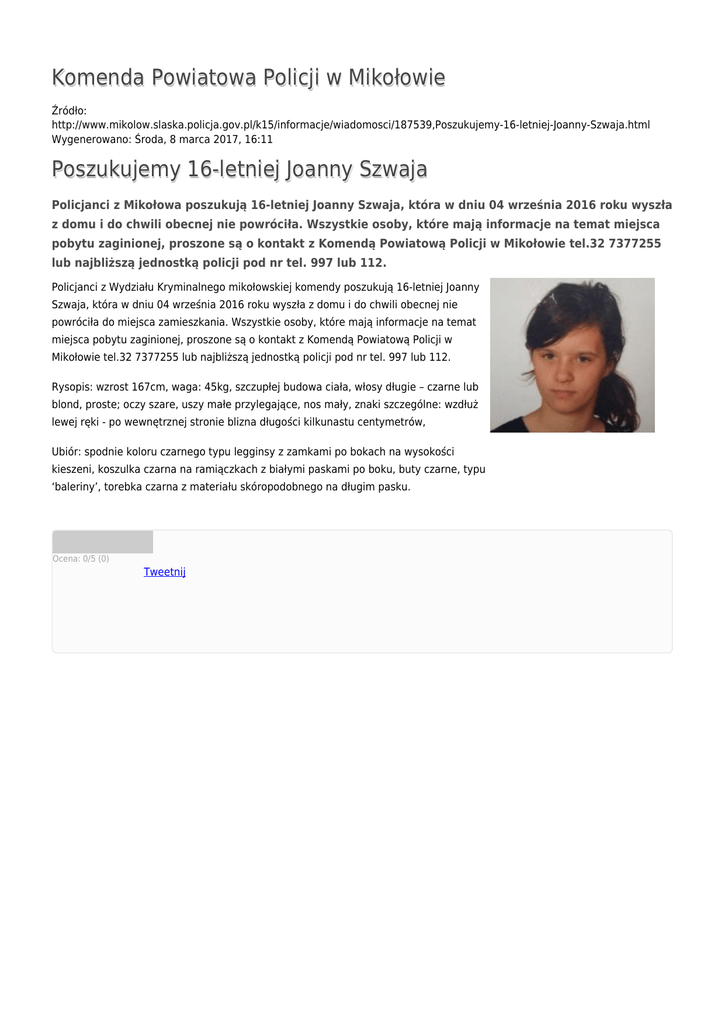 Komenda Powiatowa Policji w Mikołowie

Źródło:
http://www.mikolow.slaska.policja.gov.pl/k15/informacje/wiadomosci/187539,Poszukujemy-16-letniej-Joanny-Szwaja.html
Wygenerowano: Środa, 8 marca 2017, 16:11

Poszukujemy 16-letniej Joanny Szwaja

Policjanci z Mikołowa poszukują 16-letniej Joanny Szwaja, która w dniu 04 września 2016 roku wyszła z domu i do chwili obecnej nie powróciła. Wszystkie osoby, które mają informacje na temat miejsca pobytu zaginionej, proszone są o kontakt z Komendą Powiatową Policji w Mikołowie tel.32 7377255 lub najbliższą jednostką policji pod nr tel. 997 lub 112.

Policjanci z Wydziału Kryminalnego mikołowskiej komendy poszukują 16-letniej Joanny Szwaja, która w dniu 04 września 2016 roku wyszła z domu i do chwili obecnej nie powróciła do miejsca zamieszkania. Wszystkie osoby, które mają informacje na temat miejsca pobytu zaginionej, proszone są o kontakt z Komendą Powiatową Policji w Mikołowie tel.32 7377255 lub najbliższą jednostką policji pod nr tel. 997 lub 112.

Rysopis: wzrost 167cm, waga: 45kg, szczupłej budowa ciała, włosy długie – czarne lub blond, proste; oczy szare, uszy małe przylegające, nos mały, znaki szczególne: wzdłuż lewej ręki - po wewnętrznej stronie blizna długości kilkunastu centymetrów,

Ubiór: spodnie koloru czarnego typu legginsy z zamkami po bokach na wysokości kieszeni, koszulka czarna na ramiączkach z białymi paskami po boku, buty czarne, typu ‘baleriny’, torebka czarna z materiału skóropodobnego na długim pasku.

Ocena: 0/5 (0)
Tweetnij